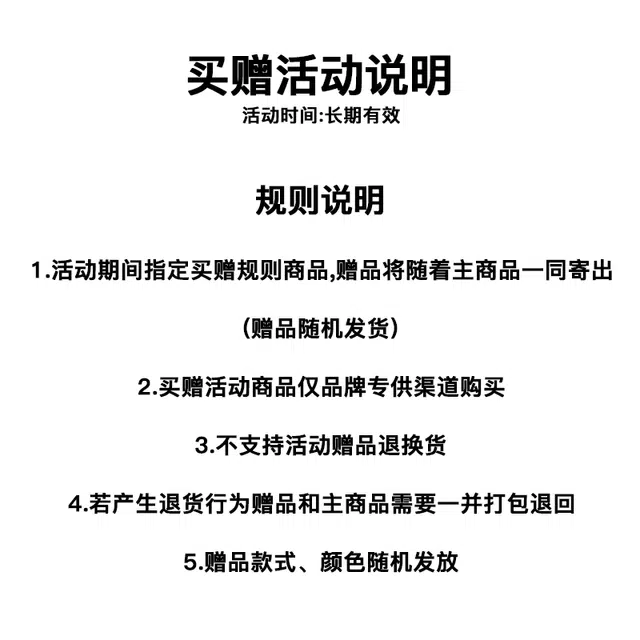 买赠活动说明
活动时间:长期有效

规则说明

1.活动期间指定买赠规则商品,赠品将随着主商品一同寄出

(赠品随机发货)

2.买赠活动商品仅品牌专供渠道购买

3.不支持活动赠品退换货

4.若产生退货行为赠品和主商品需要一并打包退回

5.赠品款式、颜色随机发放